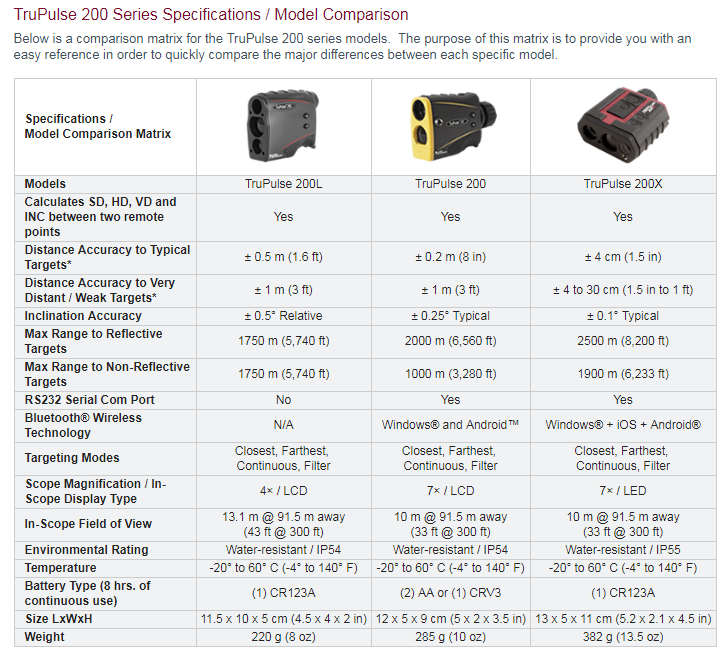 TruPulse 200 Series Specifications / Model Comparison

Below is a comparison matrix for the TruPulse 200 series models. The purpose of this matrix is to provide you with an easy reference in order to quickly compare the major differences between each specific model.

| Specifications / Model Comparison Matrix | | | |
|---|---|---|---|
| Models | TruPulse 200L | TruPulse 200 | TruPulse 200X |
| Calculates SD, HD, VD and INC between two remote points | Yes | Yes | Yes |
| Distance Accuracy to Typical Targets* | ± 0.5 m (1.6 ft) | ± 0.2 m (8 in) | ± 4 cm (1.5 in) |
| Distance Accuracy to Very Distant / Weak Targets* | ± 1 m (3 ft) | ± 1 m (3 ft) | ± 4 to 30 cm (1.5 in to 1 ft) |
| Inclination Accuracy | ± 0.5° Relative | ± 0.25° Typical | ± 0.1° Typical |
| Max Range to Reflective Targets | 1750 m (5,740 ft) | 2000 m (6,560 ft) | 2500 m (8,200 ft) |
| Max Range to Non-Reflective Targets | 1750 m (5,740 ft) | 1000 m (3,280 ft) | 1900 m (6,233 ft) |
| RS232 Serial Com Port | No | Yes | Yes |
| Bluetooth® Wireless Technology | N/A | Windows® and Android™ | Windows® + iOS + Android® |
| Targeting Modes | Closest, Farthest, Continuous, Filter | Closest, Farthest, Continuous, Filter | Closest, Farthest, Continuous, Filter |
| Scope Magnification / In-Scope Display Type | 4× / LCD | 7× / LCD | 7× / LED |
| In-Scope Field of View | 13.1 m @ 91.5 m away (43 ft @ 300 ft) | 10 m @ 91.5 m away (33 ft @ 300 ft) | 10 m @ 91.5 m away (33 ft @ 300 ft) |
| Environmental Rating | Water-resistant / IP54 | Water-resistant / IP54 | Water-resistant / IP55 |
| Temperature | -20° to 60° C (-4° to 140° F) | -20° to 60° C (-4° to 140° F) | -20° to 60° C (-4° to 140° F) |
| Battery Type (8 hrs. of continuous use) | (1) CR123A | (2) AA or (1) CRV3 | (1) CR123A |
| Size LxWxH | 11.5 x 10 x 5 cm (4.5 x 4 x 2 in) | 12 x 5 x 9 cm (5 x 2 x 3.5 in) | 13 x 5 x 11 cm (5.2 x 2.1 x 4.5 in) |
| Weight | 220 g (8 oz) | 285 g (10 oz) | 382 g (13.5 oz) |